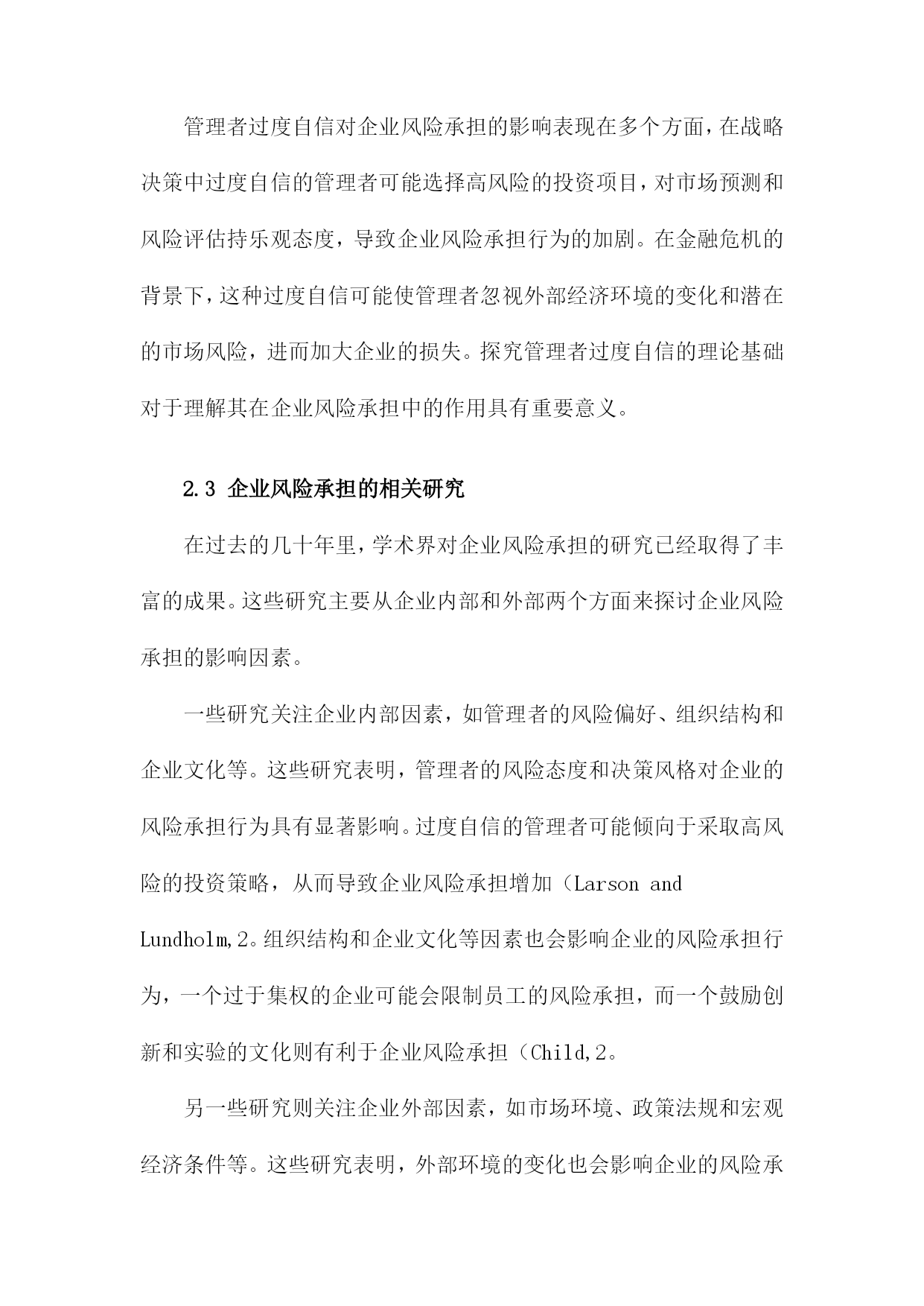 管理者过度自信对企业风险承担的影响表现在多个方面，在战略决策中过度自信的管理者可能选择高风险的投资项目，对市场预测和风险评估持乐观态度，导致企业风险承担行为的加剧。在金融危机的背景下，这种过度自信可能使管理者忽视外部经济环境的变化和潜在的市场风险，进而加大企业的损失。探究管理者过度自信的理论基础对于理解其在企业风险承担中的作用具有重要意义。

2.3 企业风险承担的相关研究

在过去的几十年里，学术界对企业风险承担的研究已经取得了丰富的成果。这些研究主要从企业内部和外部两个方面来探讨企业风险承担的影响因素。

一些研究关注企业内部因素，如管理者的风险偏好、组织结构和企业文化等。这些研究表明，管理者的风险态度和决策风格对企业的风险承担行为具有显著影响。过度自信的管理者可能倾向于采取高风险的投资策略，从而导致企业风险承担增加（Larson and Lundholm,2。组织结构和企业文化等因素也会影响企业的风险承担行为，一个过于集权的企业可能会限制员工的风险承担，而一个鼓励创新和实验的文化则有利于企业风险承担（Child,2。

另一些研究则关注企业外部因素，如市场环境、政策法规和宏观经济条件等。这些研究表明，外部环境的变化也会影响企业的风险承